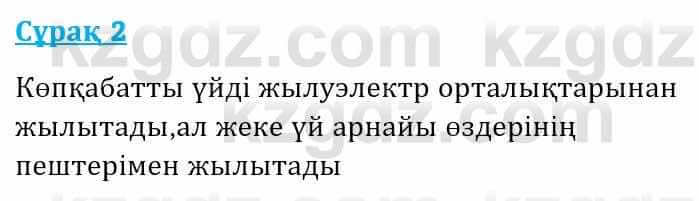 Сұрақ 2

kzgdz.com kzgdz

Көпқабатты үйді жылуэлектр орталықтарынан жылытады,ал жеке үй арнайы өздерінің пештерімен жылытады